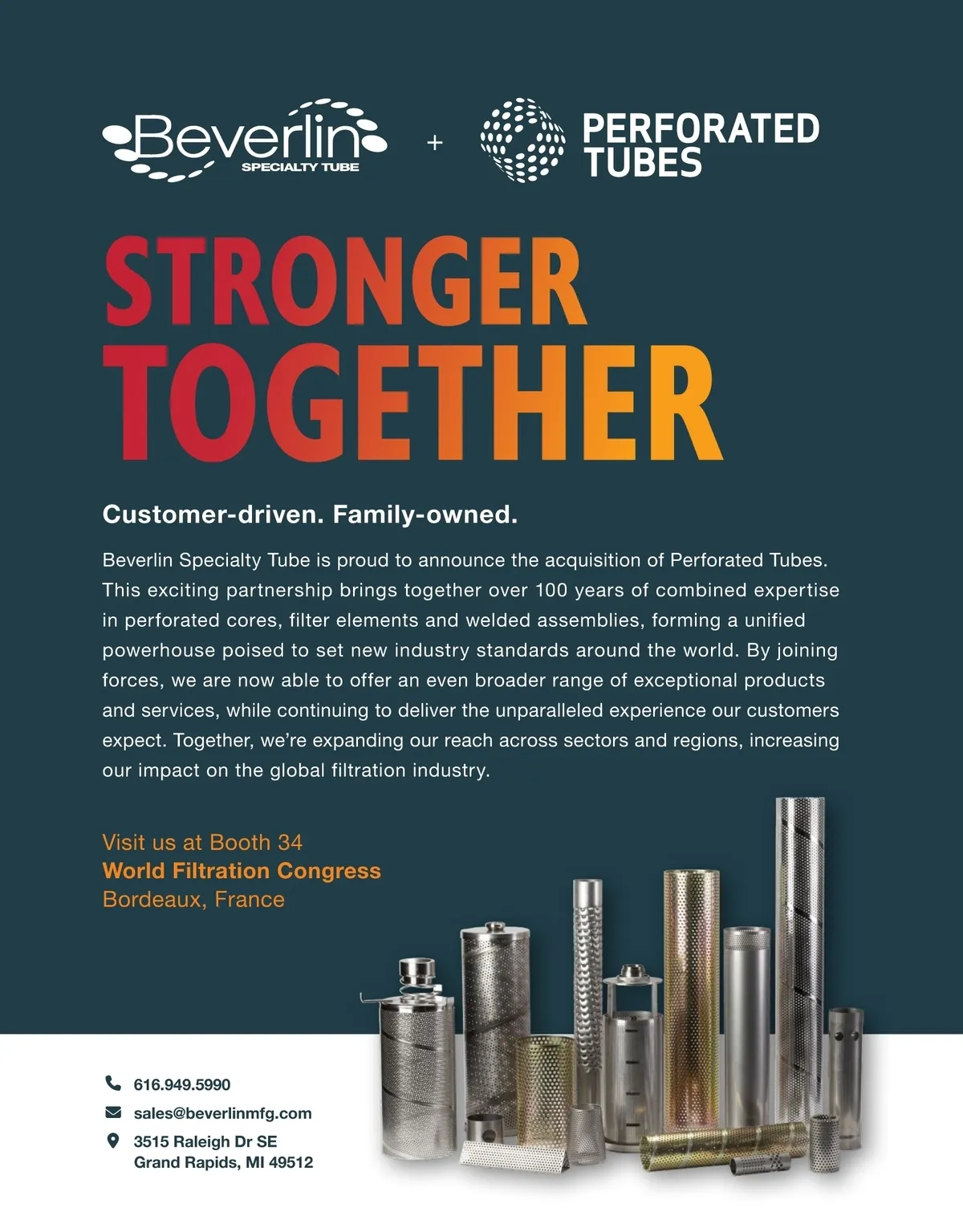 Beverlin
SPECIALTY TUBE

+

PERFORATED
TUBES

STRONGER
TOGETHER

Customer-driven. Family-owned.

Beverlin Specialty Tube is proud to announce the acquisition of Perforated Tubes. This exciting partnership brings together over 100 years of combined expertise in perforated cores, filter elements and welded assemblies, forming a unified powerhouse poised to set new industry standards around the world. By joining forces, we are now able to offer an even broader range of exceptional products and services, while continuing to deliver the unparalleled experience our customers expect. Together, we're expanding our reach across sectors and regions, increasing our impact on the global filtration industry.

Visit us at Booth 34
World Filtration Congress
Bordeaux, France

616.949.5990
sales@beverlinmfg.com
3515 Raleigh Dr SE
Grand Rapids, MI 49512